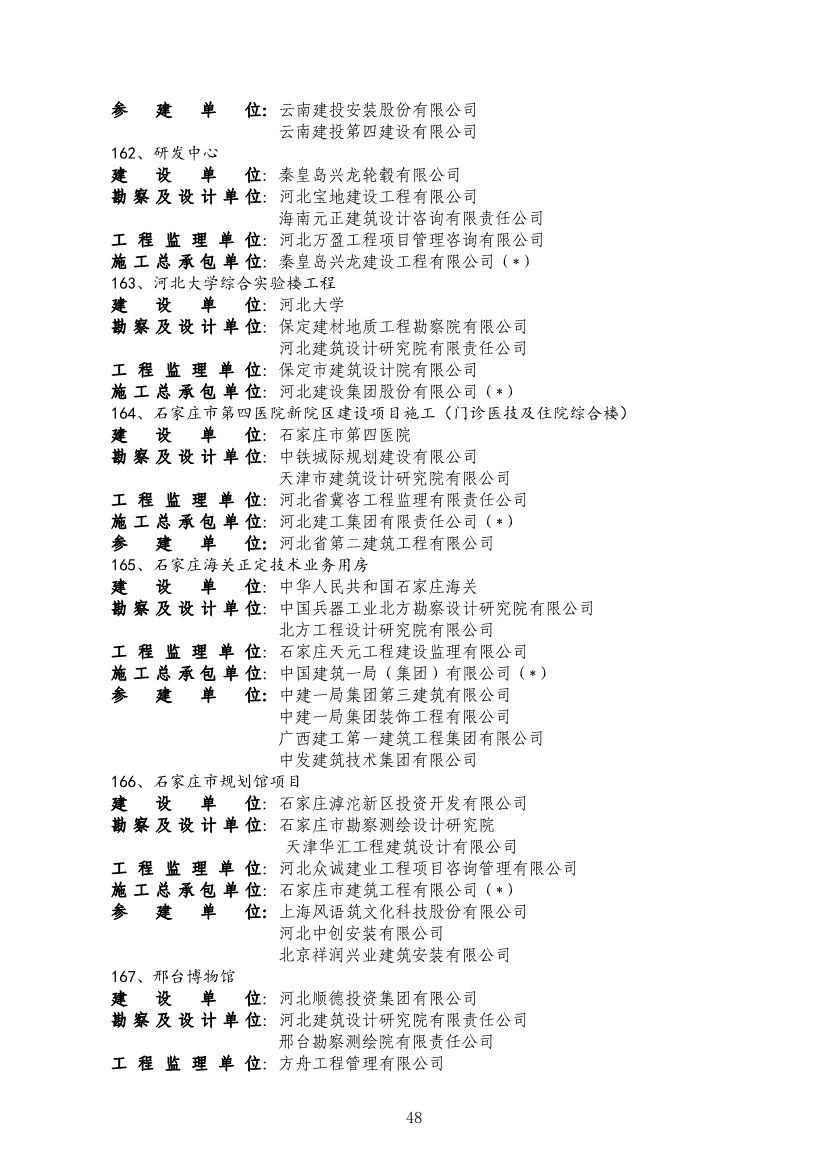 参　建　单　位: 云南建投安装股份有限公司
云南建投第四建设有限公司
162、研发中心
建　设　单　位: 秦皇岛兴龙轮毂有限公司
勘察及设计单位: 河北宝地建设工程有限公司
海南元正建筑设计咨询有限责任公司
工程监理单位: 河北万盈工程项目管理咨询有限公司
施工总承包单位: 秦皇岛兴龙建设工程有限公司（*）
163、河北大学综合实验楼工程
建　设　单　位: 河北大学
勘察及设计单位: 保定建材地质工程勘察院有限公司
河北建筑设计研究院有限责任公司
工程监理单位: 保定市建筑设计院有限公司
施工总承包单位: 河北建设集团股份有限公司（*）
164、石家庄市第四医院新院区建设项目施工（门诊医技及住院综合楼）
建　设　单　位: 石家庄市第四医院
勘察及设计单位: 中铁城际规划建设有限公司
天津市建筑设计研究院有限公司
工程监理单位: 河北省冀咨工程监理有限责任公司
施工总承包单位: 河北建工集团有限责任公司（*）
参　建　单　位: 河北省第二建筑工程有限公司
165、石家庄海关正定技术业务用房
建　设　单　位: 中华人民共和国石家庄海关
勘察及设计单位: 中国兵器工业北方勘察设计研究院有限公司
北方工程设计研究院有限公司
工程监理单位: 石家庄天元工程建设监理有限公司
施工总承包单位: 中国建筑一局（集团）有限公司（*）
参　建　单　位: 中建一局集团第三建筑有限公司
中建一局集团装饰工程有限公司
广西建工第一建筑工程集团有限公司
中发建筑技术集团有限公司
166、石家庄市规划馆项目
建　设　单　位: 石家庄滹沱新区投资开发有限公司
勘察及设计单位: 石家庄市勘察测绘设计研究院
天津华汇工程建筑设计有限公司
工程监理单位: 河北众诚建业工程项目咨询管理有限公司
施工总承包单位: 石家庄市建筑工程有限公司（*）
参　建　单　位: 上海风语筑文化科技股份有限公司
河北中创安装有限公司
北京祥润兴业建筑安装有限公司
167、邢台博物馆
建　设　单　位: 河北顺德投资集团有限公司
勘察及设计单位: 河北建筑设计研究院有限责任公司
邢台勘察测绘院有限责任公司
工程监理单位: 方舟工程管理有限公司

48